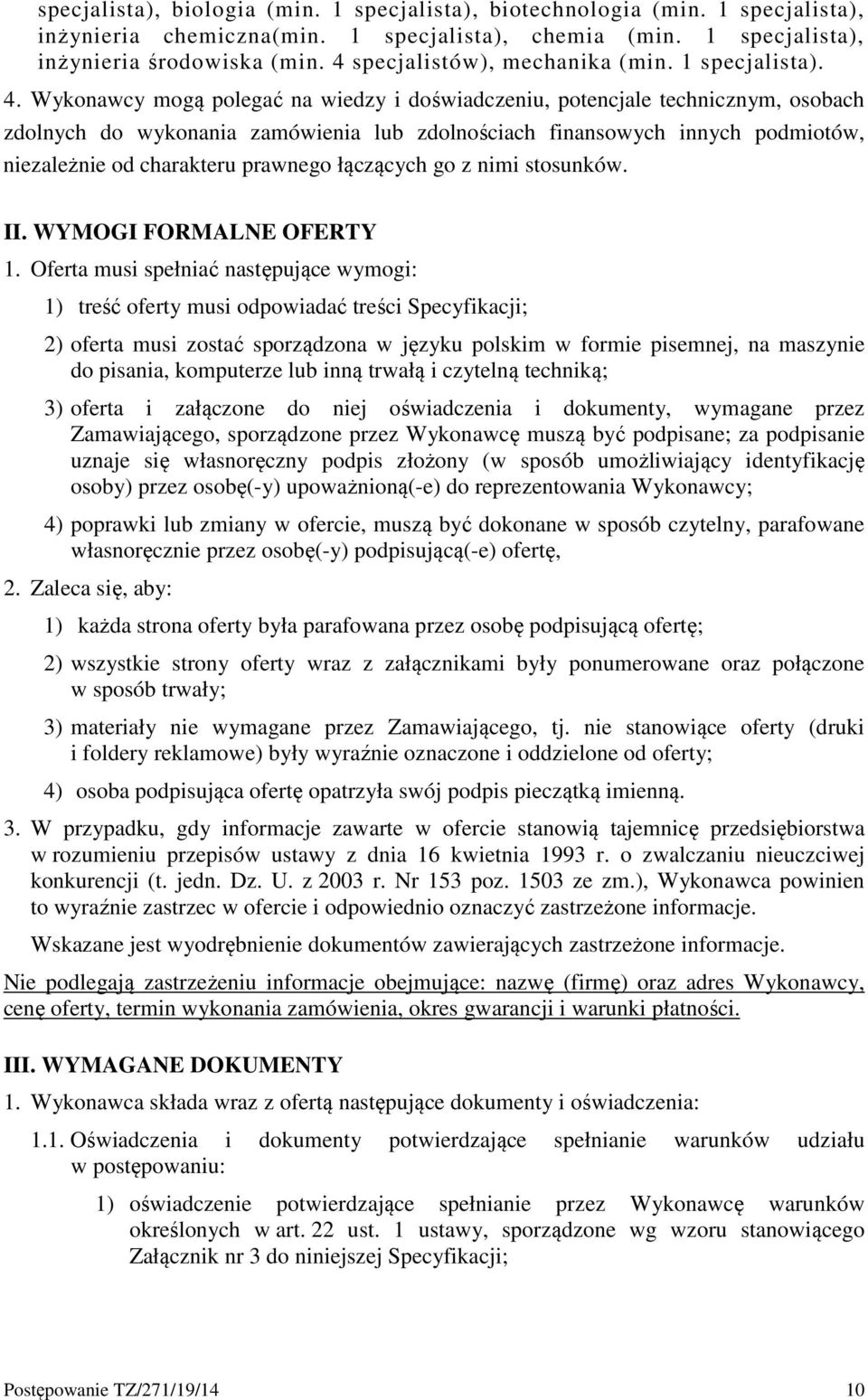 specjalista), biologia (min. 1 specjalista), biotechnologia (min. 1 specjalista), inżynieria chemiczna(min. 1 specjalista), chemia (min. 1 specjalista), inżynieria środowiska (min. 4 specjalistów), mechanika (min. 1 specjalista).

4. Wykonawcy mogą polegać na wiedzy i doświadczeniu, potencjale technicznym, osobach zdolnych do wykonania zamówienia lub zdolnościach finansowych innych podmiotów, niezależnie od charakteru prawnego łączących go z nimi stosunków.

II. WYMOGI FORMALNE OFERTY

1. Oferta musi spełniać następujące wymogi:

1) treść oferty musi odpowiadać treści Specyfikacji;

2) oferta musi zostać sporządzona w języku polskim w formie pisemnej, na maszynie do pisania, komputerze lub inną trwałą i czytelną techniką;

3) oferta i załączone do niej oświadczenia i dokumenty, wymagane przez Zamawiającego, sporządzone przez Wykonawcę muszą być podpisane; za podpisanie uznaje się własnoręczny podpis złożony (w sposób umożliwiający identyfikację osoby) przez osobę(-y) upoważnioną(-e) do reprezentowania Wykonawcy;

4) poprawki lub zmiany w ofercie, muszą być dokonane w sposób czytelny, parafowane własnoręcznie przez osobę(-y) podpisującą(-e) ofertę,

2. Zaleca się, aby:

1) każda strona oferty była parafowana przez osobę podpisującą ofertę;

2) wszystkie strony oferty wraz z załącznikami były ponumerowane oraz połączone w sposób trwały;

3) materiały nie wymagane przez Zamawiającego, tj. nie stanowiące oferty (druki i foldery reklamowe) były wyraźnie oznaczone i oddzielone od oferty;

4) osoba podpisująca ofertę opatrzyła swój podpis pieczątką imienną.

3. W przypadku, gdy informacje zawarte w ofercie stanowią tajemnicę przedsiębiorstwa w rozumieniu przepisów ustawy z dnia 16 kwietnia 1993 r. o zwalczaniu nieuczciwej konkurencji (t. jedn. Dz. U. z 2003 r. Nr 153 poz. 1503 ze zm.), Wykonawca powinien to wyraźnie zastrzec w ofercie i odpowiednio oznaczyć zastrzeżone informacje.

Wskazane jest wyodrębnienie dokumentów zawierających zastrzeżone informacje.

Nie podlegają zastrzeżeniu informacje obejmujące: nazwę (firmę) oraz adres Wykonawcy, cenę oferty, termin wykonania zamówienia, okres gwarancji i warunki płatności.

III. WYMAGANE DOKUMENTY

1. Wykonawca składa wraz z ofertą następujące dokumenty i oświadczenia:

1.1. Oświadczenia i dokumenty potwierdzające spełnianie warunków udziału w postępowaniu:

1) oświadczenie potwierdzające spełnianie przez Wykonawcę warunków określonych w art. 22 ust. 1 ustawy, sporządzone wg wzoru stanowiącego Załącznik nr 3 do niniejszej Specyfikacji;

Postępowanie TZ/271/19/14 10